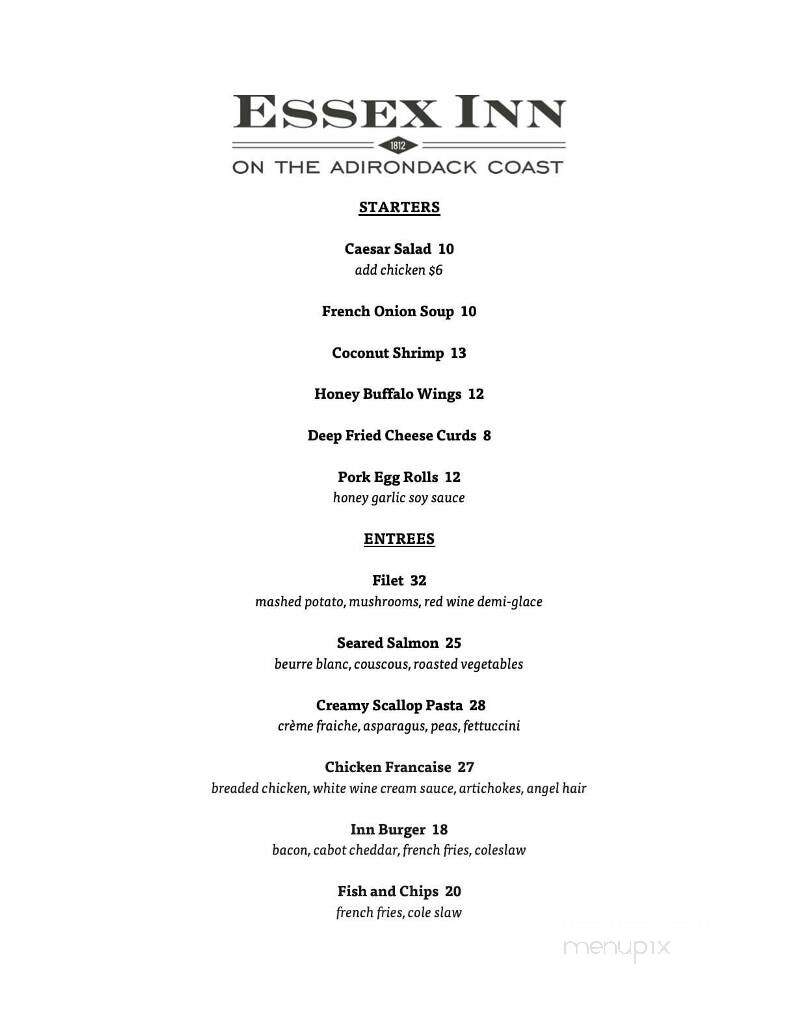 ESSEX INN
1812
ON THE ADIRONDACK COAST

STARTERS

Caesar Salad 10
add chicken $6

French Onion Soup 10

Coconut Shrimp 13

Honey Buffalo Wings 12

Deep Fried Cheese Curds 8

Pork Egg Rolls 12
honey garlic soy sauce

ENTREES

Filet 32
mashed potato, mushrooms, red wine demi-glace

Seared Salmon 25
beurre blanc, couscous, roasted vegetables

Creamy Scallop Pasta 28
crème fraiche, asparagus, peas, fettuccini

Chicken Francaise 27
breaded chicken, white wine cream sauce, artichokes, angel hair

Inn Burger 18
bacon, cabot cheddar, french fries, coleslaw

Fish and Chips 20
french fries, cole slaw

menupix